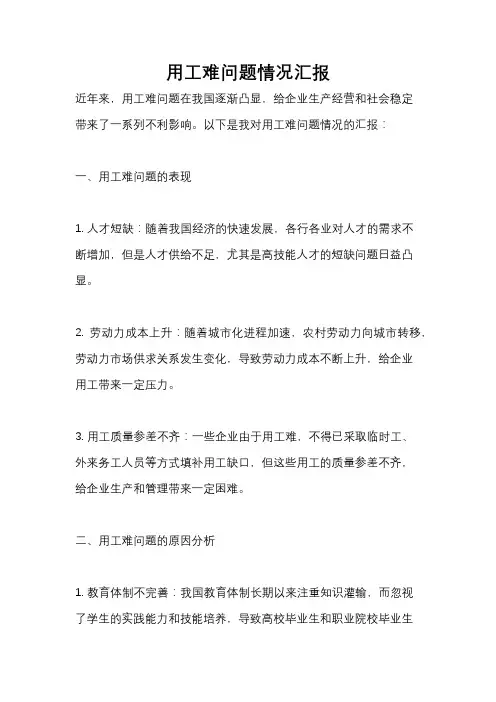 用工难问题情况汇报

近年来，用工难问题在我国逐渐凸显，给企业生产经营和社会稳定带来了一系列不利影响。以下是我对用工难问题情况的汇报：

一、用工难问题的表现

1. 人才短缺：随着我国经济的快速发展，各行各业对人才的需求不断增加，但是人才供给不足，尤其是高技能人才的短缺问题日益凸显。

2. 劳动力成本上升：随着城市化进程加速，农村劳动力向城市转移，劳动力市场供求关系发生变化，导致劳动力成本不断上升，给企业用工带来一定压力。

3. 用工质量参差不齐：一些企业由于用工难，不得已采取临时工、外来务工人员等方式填补用工缺口，但这些用工的质量参差不齐，给企业生产和管理带来一定困难。

二、用工难问题的原因分析

1. 教育体制不完善：我国教育体制长期以来注重知识灌输，而忽视了学生的实践能力和技能培养，导致高校毕业生和职业院校毕业生